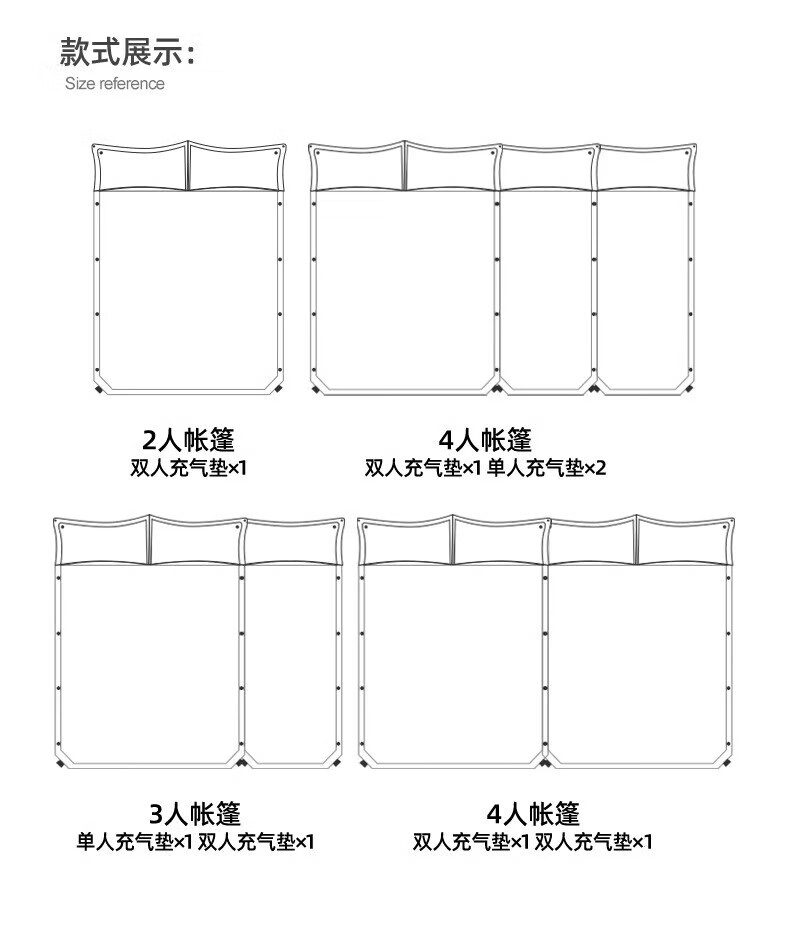 款式展示:
Size reference

2人帐篷
双人充气垫×1

4人帐篷
双人充气垫×1 单人充气垫×2

3人帐篷
单人充气垫×1 双人充气垫×1

4人帐篷
双人充气垫×1 双人充气垫×1